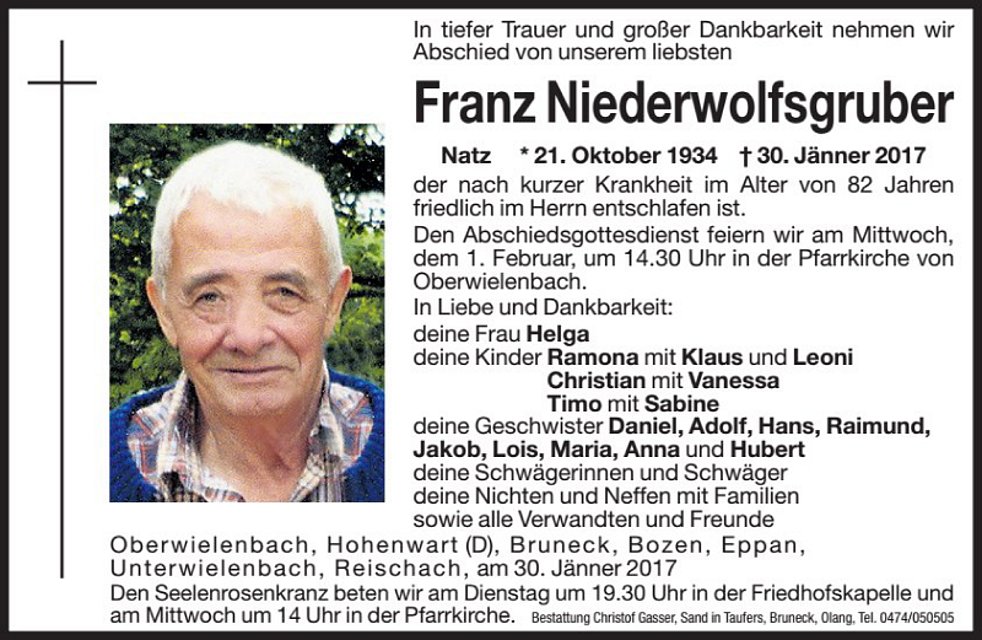 In tiefer Trauer und großer Dankbarkeit nehmen wir Abschied von unserem liebsten

Franz Niederwolfsgruber

Natz * 21. Oktober 1934 † 30. Jänner 2017

der nach kurzer Krankheit im Alter von 82 Jahren friedlich im Herrn entschlafen ist.

Den Abschiedsgottesdienst feiern wir am Mittwoch, dem 1. Februar, um 14.30 Uhr in der Pfarrkirche von Oberwielenbach.

In Liebe und Dankbarkeit:
deine Frau Helga
deine Kinder Ramona mit Klaus und Leoni
Christian mit Vanessa
Timo mit Sabine
deine Geschwister Daniel, Adolf, Hans, Raimund, Jakob, Lois, Maria, Anna und Hubert
deine Schwägerinnen und Schwäger
deine Nichten und Neffen mit Familien
sowie alle Verwandten und Freunde

Oberwielenbach, Hohenwart (D), Bruneck, Bozen, Eppan, Unterwielenbach, Reischach, am 30. Jänner 2017

Den Seelenrosenkranz beten wir am Dienstag um 19.30 Uhr in der Friedhofskapelle und am Mittwoch um 14 Uhr in der Pfarrkirche. Bestattung Christof Gasser, Sand in Taufers, Bruneck, Olang, Tel. 0474/050505